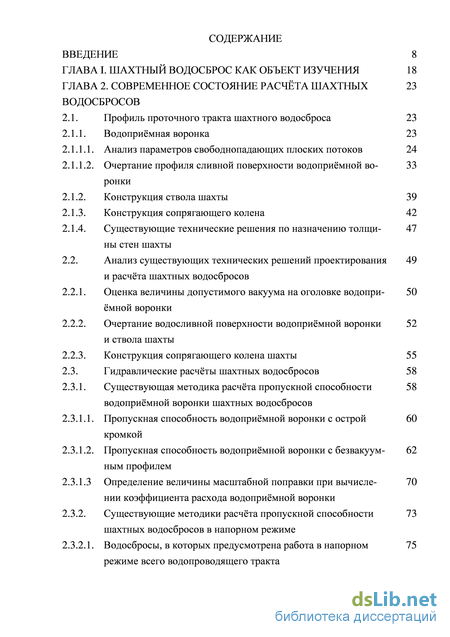 СОДЕРЖАНИЕ

ВВЕДЕНИЕ 8

ГЛАВА I. ШАХТНЫЙ ВОДОСБРОС КАК ОБЪЕКТ ИЗУЧЕНИЯ 18

ГЛАВА 2. СОВРЕМЕННОЕ СОСТОЯНИЕ РАСЧЁТА ШАХТНЫХ ВОДОСБРОСОВ 23

2.1. Профиль проточного тракта шахтного водосброса 23

2.1.1. Водоприёмная воронка 23

2.1.1.1. Анализ параметров свободнопадающих плоских потоков 24

2.1.1.2. Очертание профиля сливной поверхности водоприёмной воронки 33

2.1.2. Конструкция ствола шахты 39

2.1.3. Конструкция сопрягающего колена 42

2.1.4. Существующие технические решения по назначению толщины стен шахты 47

2.2. Анализ существующих технических решений проектирования и расчёта шахтных водосбросов 49

2.2.1. Оценка величины допустимого вакуума на оголовке водоприёмной воронки 50

2.2.2. Очертание водосливной поверхности водоприёмной воронки и ствола шахты 52

2.2.3. Конструкция сопрягающего колена шахты 55

2.3. Гидравлические расчёты шахтных водосбросов 58

2.3.1. Существующая методика расчёта пропускной способности водоприёмной воронки шахтных водосбросов 58

2.3.1.1. Пропускная способность водоприёмной воронки с острой кромкой 60

2.3.1.2. Пропускная способность водоприёмной воронки с безвакуумным профилем 62

2.3.1.3 Определение величины масштабной поправки при вычислении коэффициента расхода водоприёмной воронки 70

2.3.2. Существующие методики расчёта пропускной способности шахтных водосбросов в напорном режиме 73

2.3.2.1. Водосбросы, в которых предусмотрена работа в напорном режиме всего водопроводящего тракта 75

dsLib.net
библиотека диссертаций